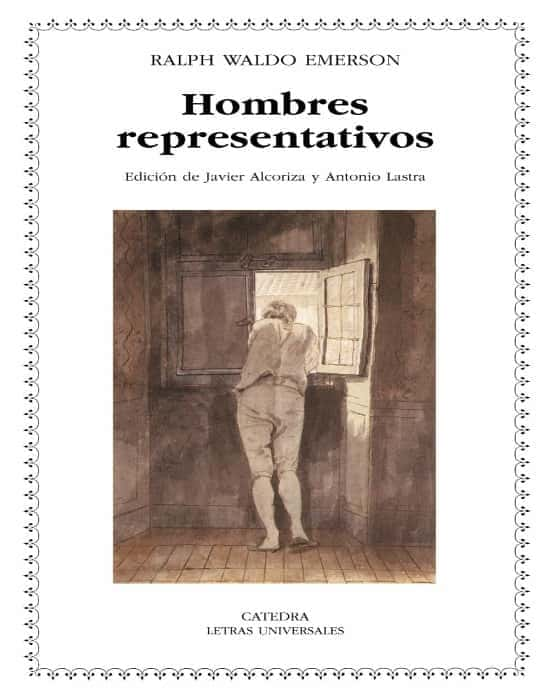 RALPH WALDO EMERSON

Hombres representativos

Edición de Javier Alcoriza y Antonio Lastra

CATEDRA
LETRAS UNIVERSALES